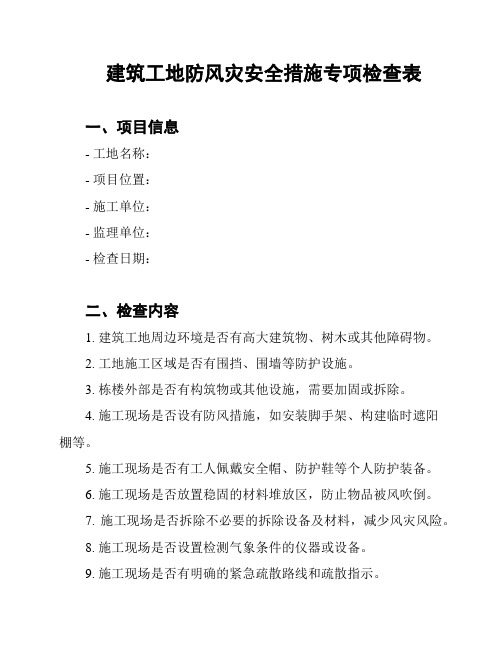 建筑工地防风灾安全措施专项检查表

一、项目信息

- 工地名称：

- 项目位置：

- 施工单位：

- 监理单位：

- 检查日期：

二、检查内容

1. 建筑工地周边环境是否有高大建筑物、树木或其他障碍物。

2. 工地施工区域是否有围挡、围墙等防护设施。

3. 栋楼外部是否有构筑物或其他设施，需要加固或拆除。

4. 施工现场是否设有防风措施，如安装脚手架、构建临时遮阳棚等。

5. 施工现场是否有工人佩戴安全帽、防护鞋等个人防护装备。

6. 施工现场是否放置稳固的材料堆放区，防止物品被风吹倒。

7. 施工现场是否拆除不必要的拆除设备及材料，减少风灾风险。

8. 施工现场是否设置检测气象条件的仪器或设备。

9. 施工现场是否有明确的紧急疏散路线和疏散指示。